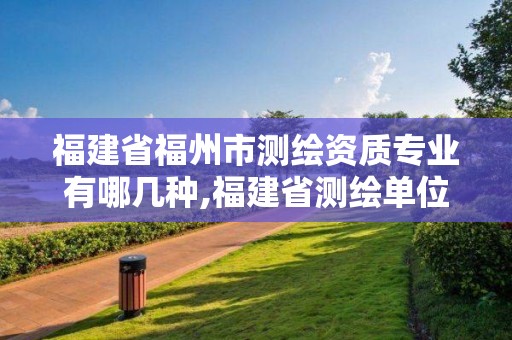 福建省福州市测绘资质专业有哪几种,福建省测绘单位